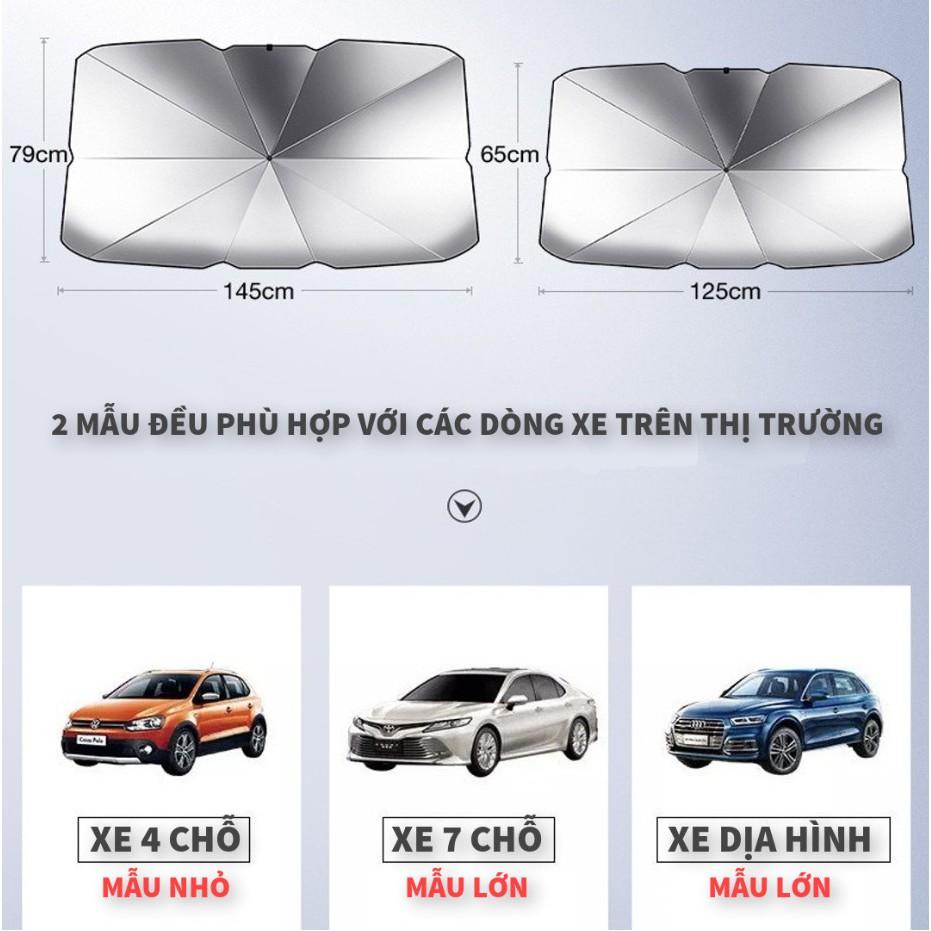 79cm

145cm

65cm

125cm

2 MẪU ĐỀU PHÙ HỢP VỚI CÁC DÒNG XE TRÊN THỊ TRƯỜNG

XE 4 CHỖ
MẪU NHỎ

XE 7 CHỖ
MẪU LỚN

XE DỊA HÌNH
MẪU LỚN